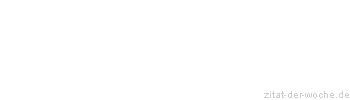 zitat-der-woche.de